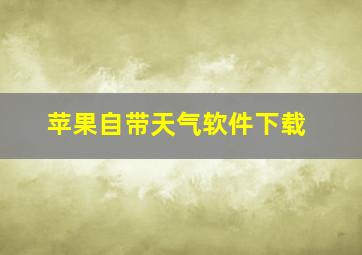 苹果自带天气软件下载